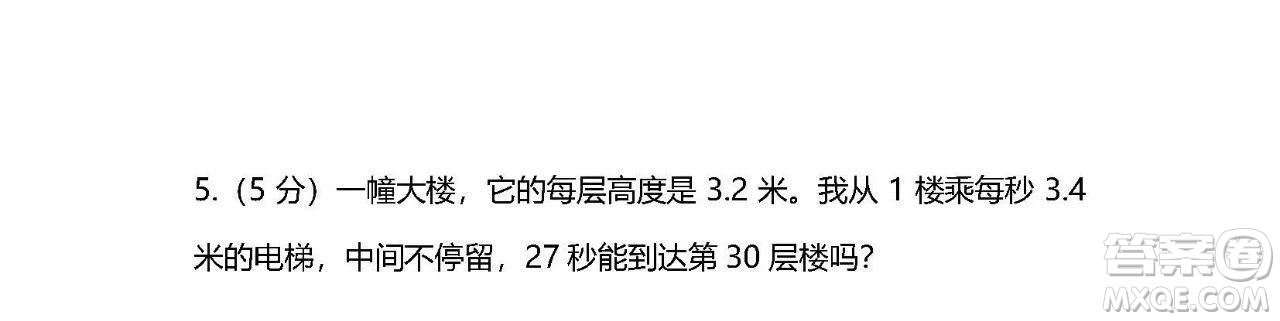 5.（5 分）一幢大楼，它的每层高度是 3.2 米。我从 1 楼乘每秒 3.4 米的电梯，中间不停留，27 秒能到达第 30 层楼吗？

答案圈
MXQE.COM